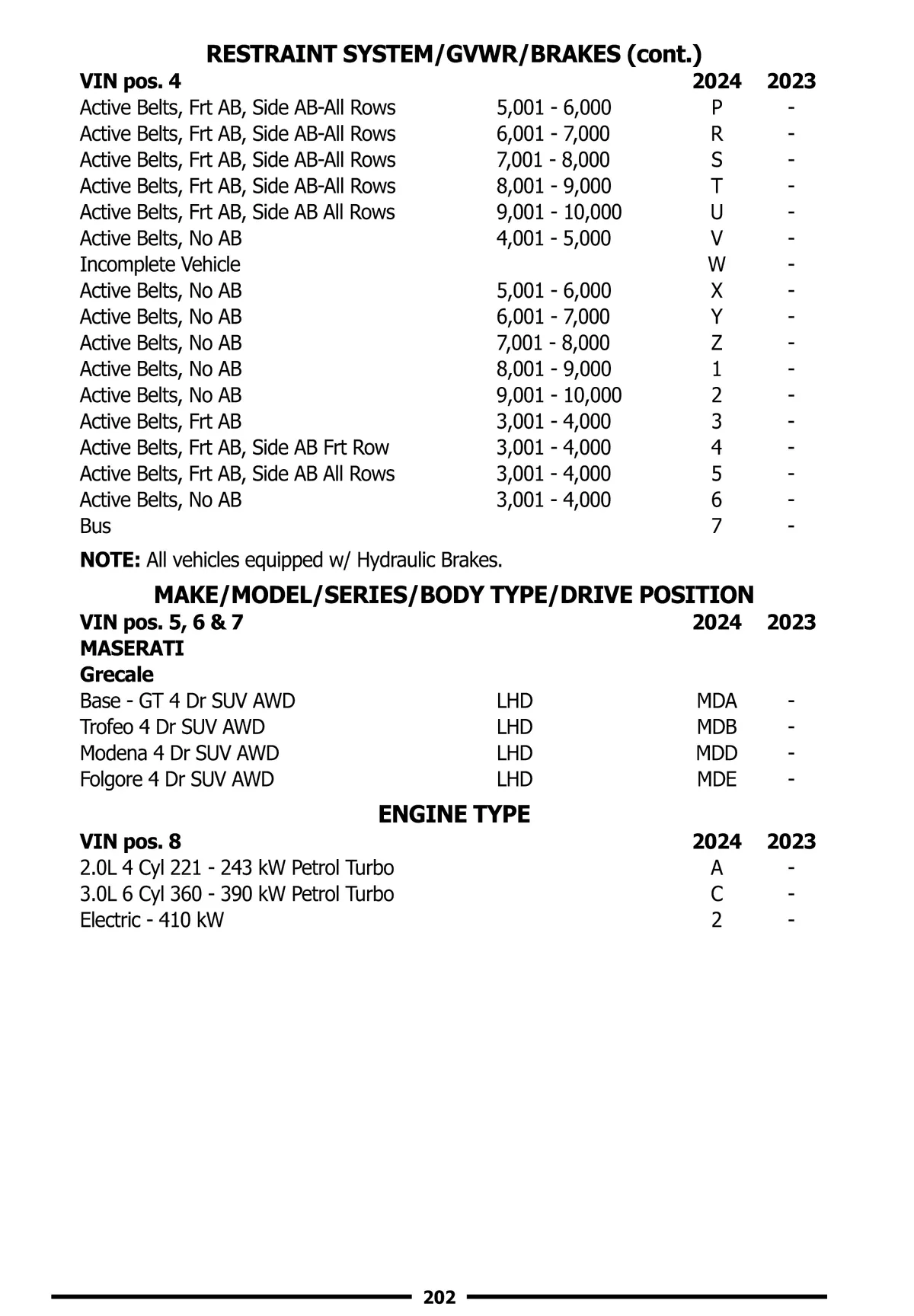 RESTRAINT SYSTEM/GVWR/BRAKES (cont.)

| VIN pos. 4 | | 2024 | 2023 |
|---|---|---|---|
| Active Belts, Frt AB, Side AB-All Rows | 5,001 - 6,000 | P | - |
| Active Belts, Frt AB, Side AB-All Rows | 6,001 - 7,000 | R | - |
| Active Belts, Frt AB, Side AB-All Rows | 7,001 - 8,000 | S | - |
| Active Belts, Frt AB, Side AB-All Rows | 8,001 - 9,000 | T | - |
| Active Belts, Frt AB, Side AB All Rows | 9,001 - 10,000 | U | - |
| Active Belts, No AB | 4,001 - 5,000 | V | - |
| Incomplete Vehicle | | W | - |
| Active Belts, No AB | 5,001 - 6,000 | X | - |
| Active Belts, No AB | 6,001 - 7,000 | Y | - |
| Active Belts, No AB | 7,001 - 8,000 | Z | - |
| Active Belts, No AB | 8,001 - 9,000 | 1 | - |
| Active Belts, No AB | 9,001 - 10,000 | 2 | - |
| Active Belts, Frt AB | 3,001 - 4,000 | 3 | - |
| Active Belts, Frt AB, Side AB Frt Row | 3,001 - 4,000 | 4 | - |
| Active Belts, Frt AB, Side AB All Rows | 3,001 - 4,000 | 5 | - |
| Active Belts, No AB | 3,001 - 4,000 | 6 | - |
| Bus | | 7 | - |

NOTE: All vehicles equipped w/ Hydraulic Brakes.

MAKE/MODEL/SERIES/BODY TYPE/DRIVE POSITION

| VIN pos. 5, 6 & 7 | | 2024 | 2023 |
|---|---|---|---|
| MASERATI | | | |
| Grecale | | | |
| Base - GT 4 Dr SUV AWD | LHD | MDA | - |
| Trofeo 4 Dr SUV AWD | LHD | MDB | - |
| Modena 4 Dr SUV AWD | LHD | MDD | - |
| Folgore 4 Dr SUV AWD | LHD | MDE | - |

ENGINE TYPE

| VIN pos. 8 | 2024 | 2023 |
|---|---|---|
| 2.0L 4 Cyl 221 - 243 kW Petrol Turbo | A | - |
| 3.0L 6 Cyl 360 - 390 kW Petrol Turbo | C | - |
| Electric - 410 kW | 2 | - |

202